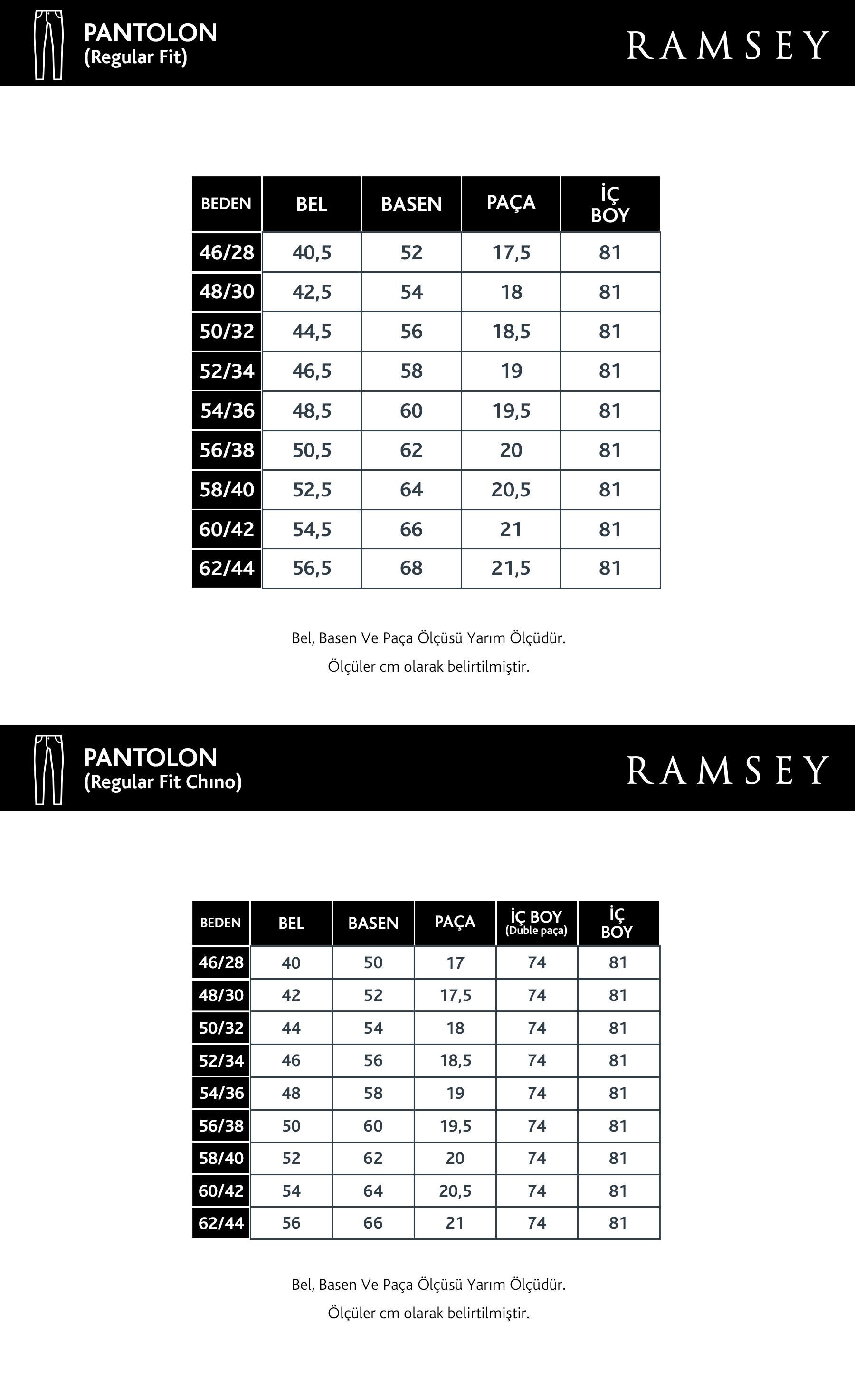 PANTOLON
(Regular Fit)

RAMSEY

| BEDEN | BEL | BASEN | PAÇA | İÇ BOY |
|---|---|---|---|---|
| 46/28 | 40,5 | 52 | 17,5 | 81 |
| 48/30 | 42,5 | 54 | 18 | 81 |
| 50/32 | 44,5 | 56 | 18,5 | 81 |
| 52/34 | 46,5 | 58 | 19 | 81 |
| 54/36 | 48,5 | 60 | 19,5 | 81 |
| 56/38 | 50,5 | 62 | 20 | 81 |
| 58/40 | 52,5 | 64 | 20,5 | 81 |
| 60/42 | 54,5 | 66 | 21 | 81 |
| 62/44 | 56,5 | 68 | 21,5 | 81 |

Bel, Basen Ve Paça Ölçüsü Yarım Ölçüdür.
Ölçüler cm olarak belirtilmiştir.

PANTOLON
(Regular Fit Chıno)

RAMSEY

| BEDEN | BEL | BASEN | PAÇA | İÇ BOY (Duble paça) | İÇ BOY |
|---|---|---|---|---|---|
| 46/28 | 40 | 50 | 17 | 74 | 81 |
| 48/30 | 42 | 52 | 17,5 | 74 | 81 |
| 50/32 | 44 | 54 | 18 | 74 | 81 |
| 52/34 | 46 | 56 | 18,5 | 74 | 81 |
| 54/36 | 48 | 58 | 19 | 74 | 81 |
| 56/38 | 50 | 60 | 19,5 | 74 | 81 |
| 58/40 | 52 | 62 | 20 | 74 | 81 |
| 60/42 | 54 | 64 | 20,5 | 74 | 81 |
| 62/44 | 56 | 66 | 21 | 74 | 81 |

Bel, Basen Ve Paça Ölçüsü Yarım Ölçüdür.
Ölçüler cm olarak belirtilmiştir.